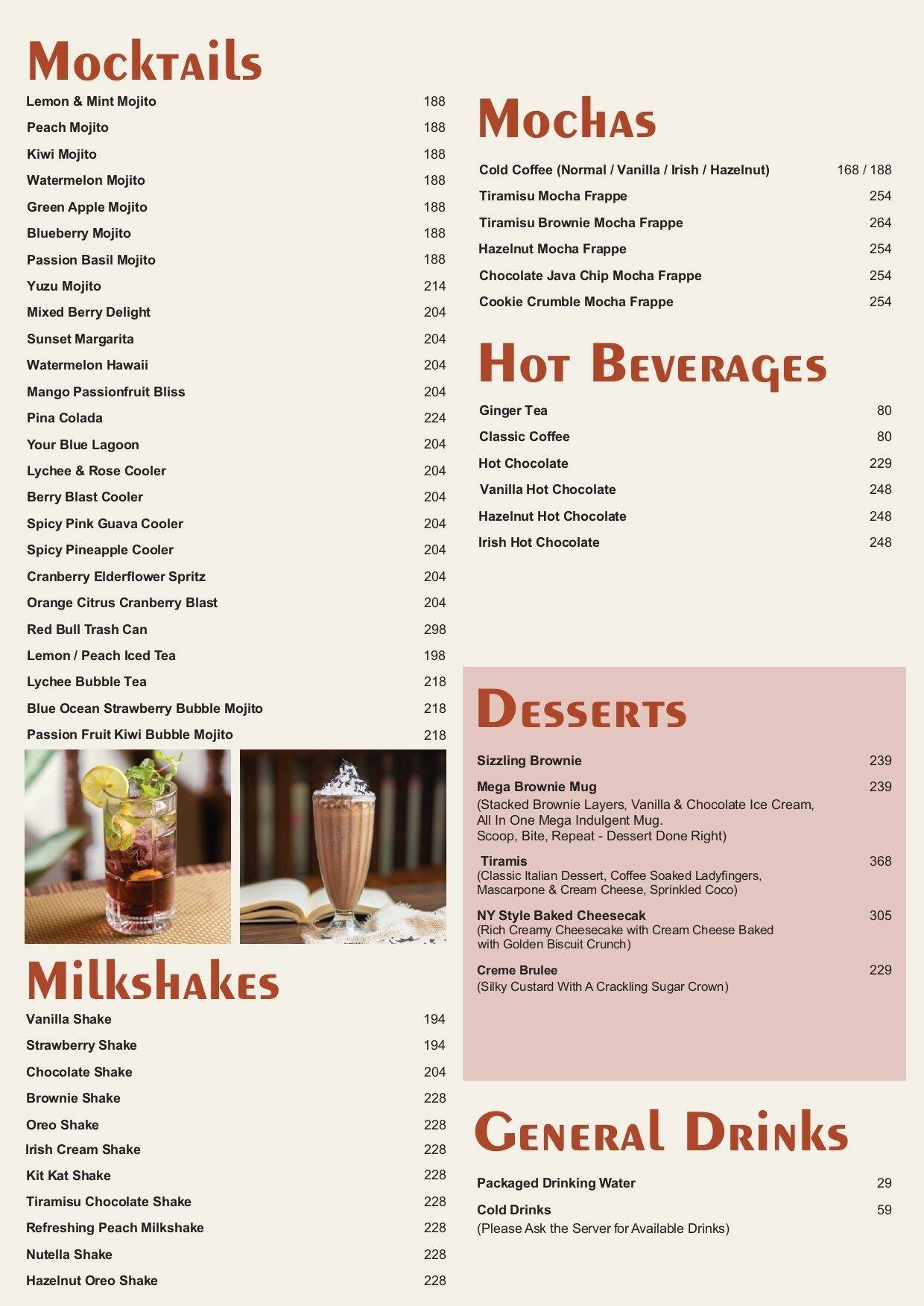 Mocktails

Lemon & Mint Mojito 188

Peach Mojito 188

Kiwi Mojito 188

Watermelon Mojito 188

Green Apple Mojito 188

Blueberry Mojito 188

Passion Basil Mojito 188

Yuzu Mojito 214

Mixed Berry Delight 204

Sunset Margarita 204

Watermelon Hawaii 204

Mango Passionfruit Bliss 204

Pina Colada 224

Your Blue Lagoon 204

Lychee & Rose Cooler 204

Berry Blast Cooler 204

Spicy Pink Guava Cooler 204

Spicy Pineapple Cooler 204

Cranberry Elderflower Spritz 204

Orange Citrus Cranberry Blast 204

Red Bull Trash Can 298

Lemon / Peach Iced Tea 198

Lychee Bubble Tea 218

Blue Ocean Strawberry Bubble Mojito 218

Passion Fruit Kiwi Bubble Mojito 218

Milkshakes

Vanilla Shake 194

Strawberry Shake 194

Chocolate Shake 204

Brownie Shake 228

Oreo Shake 228

Irish Cream Shake 228

Kit Kat Shake 228

Tiramisu Chocolate Shake 228

Refreshing Peach Milkshake 228

Nutella Shake 228

Hazelnut Oreo Shake 228

Mochas

Cold Coffee (Normal / Vanilla / Irish / Hazelnut) 168 / 188

Tiramisu Mocha Frappe 254

Tiramisu Brownie Mocha Frappe 264

Hazelnut Mocha Frappe 254

Chocolate Java Chip Mocha Frappe 254

Cookie Crumble Mocha Frappe 254

Hot Beverages

Ginger Tea 80

Classic Coffee 80

Hot Chocolate 229

Vanilla Hot Chocolate 248

Hazelnut Hot Chocolate 248

Irish Hot Chocolate 248

Desserts

Sizzling Brownie 239

Mega Brownie Mug 239
(Stacked Brownie Layers, Vanilla & Chocolate Ice Cream, All In One Mega Indulgent Mug. Scoop, Bite, Repeat - Dessert Done Right)

Tiramis 368
(Classic Italian Dessert, Coffee Soaked Ladyfingers, Mascarpone & Cream Cheese, Sprinkled Coco)

NY Style Baked Cheesecak 305
(Rich Creamy Cheesecake with Cream Cheese Baked with Golden Biscuit Crunch)

Creme Brulee 229
(Silky Custard With A Crackling Sugar Crown)

General Drinks

Packaged Drinking Water 29

Cold Drinks 59
(Please Ask the Server for Available Drinks)